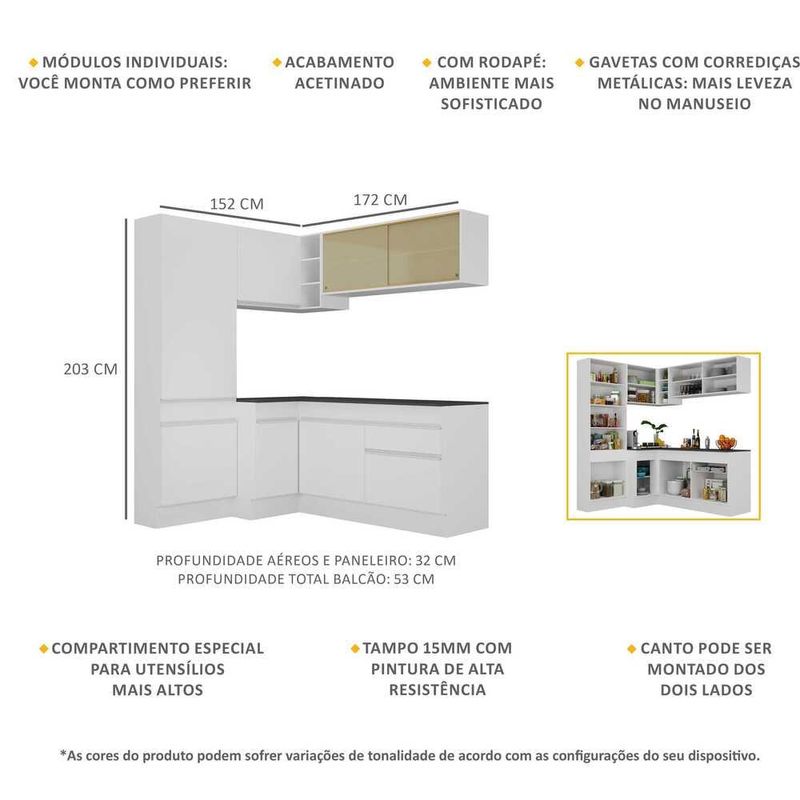 MÓDULOS INDIVIDUAIS: VOCÊ MONTA COMO PREFERIR

ACABAMENTO ACETINADO

COM RODAPÉ: AMBIENTE MAIS SOFISTICADO

GAVETAS COM CORREDIÇAS METÁLICAS: MAIS LEVEZA NO MANUSEIO

152 CM

172 CM

203 CM

PROFUNDIDADE AÉREOS E PANELEIRO: 32 CM
PROFUNDIDADE TOTAL BALCÃO: 53 CM

COMPARTIMENTO ESPECIAL PARA UTENSÍLIOS MAIS ALTOS

TAMPO 15MM COM PINTURA DE ALTA RESISTÊNCIA

CANTO PODE SER MONTADO DOS DOIS LADOS

*As cores do produto podem sofrer variações de tonalidade de acordo com as configurações do seu dispositivo.